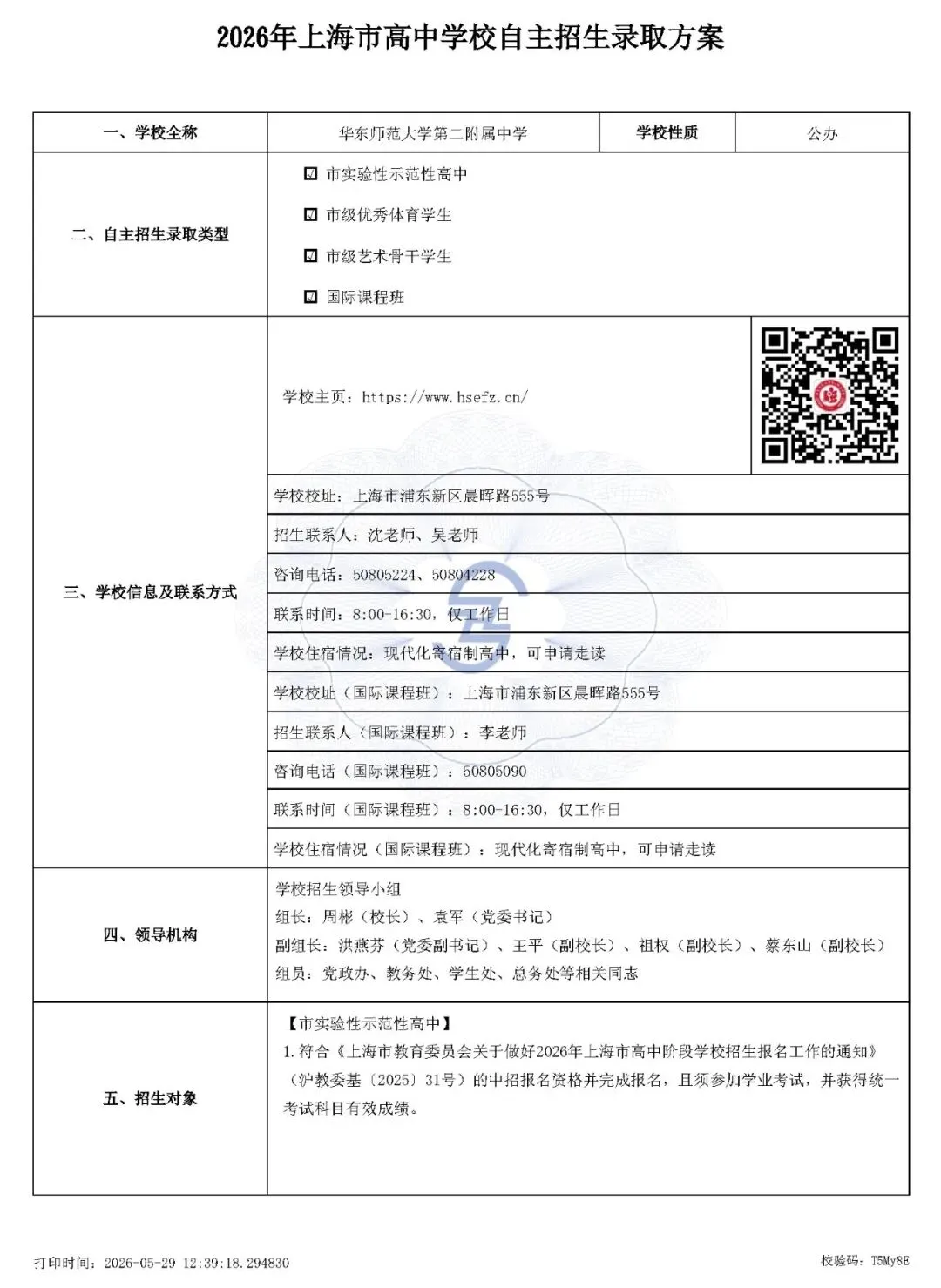 2026年上海市高中学校自主招生录取方案

| 一、学校全称 | 华东师范大学第二附属中学 | 学校性质 | 公办 |
|---|---|---|---|
| 二、自主招生录取类型 | ☑ 市实验性示范性高中<br>☑ 市级优秀体育学生<br>☑ 市级艺术骨干学生<br>☑ 国际课程班 | | |
| 三、学校信息及联系方式 | 学校主页：https://www.hsefz.cn/ | | |
| | 学校校址：上海市浦东新区晨晖路555号 | | |
| | 招生联系人：沈老师、吴老师 | | |
| | 咨询电话：50805224、50804228 | | |
| | 联系时间：8:00-16:30，仅工作日 | | |
| | 学校住宿情况：现代化寄宿制高中，可申请走读 | | |
| | 学校校址（国际课程班）：上海市浦东新区晨晖路555号 | | |
| | 招生联系人（国际课程班）：李老师 | | |
| | 咨询电话（国际课程班）：50805090 | | |
| | 联系时间（国际课程班）：8:00-16:30，仅工作日 | | |
| | 学校住宿情况（国际课程班）：现代化寄宿制高中，可申请走读 | | |
| 四、领导机构 | 学校招生领导小组<br>组长：周彬（校长）、袁军（党委书记）<br>副组长：洪燕芬（党委副书记）、王平（副校长）、祖权（副校长）、蔡东山（副校长）<br>组员：党政办、教务处、学生处、总务处等相关同志 | | |
| 五、招生对象 | 【市实验性示范性高中】<br>1.符合《上海市教育委员会关于做好2026年上海市高中阶段学校招生报名工作的通知》（沪教委基〔2025〕31号）的中招报名资格并完成报名，且须参加学业考试，并获得统一考试科目有效成绩。 | | |

打印时间：2026-05-29 12:39:18.294830

校验码：T5My8E